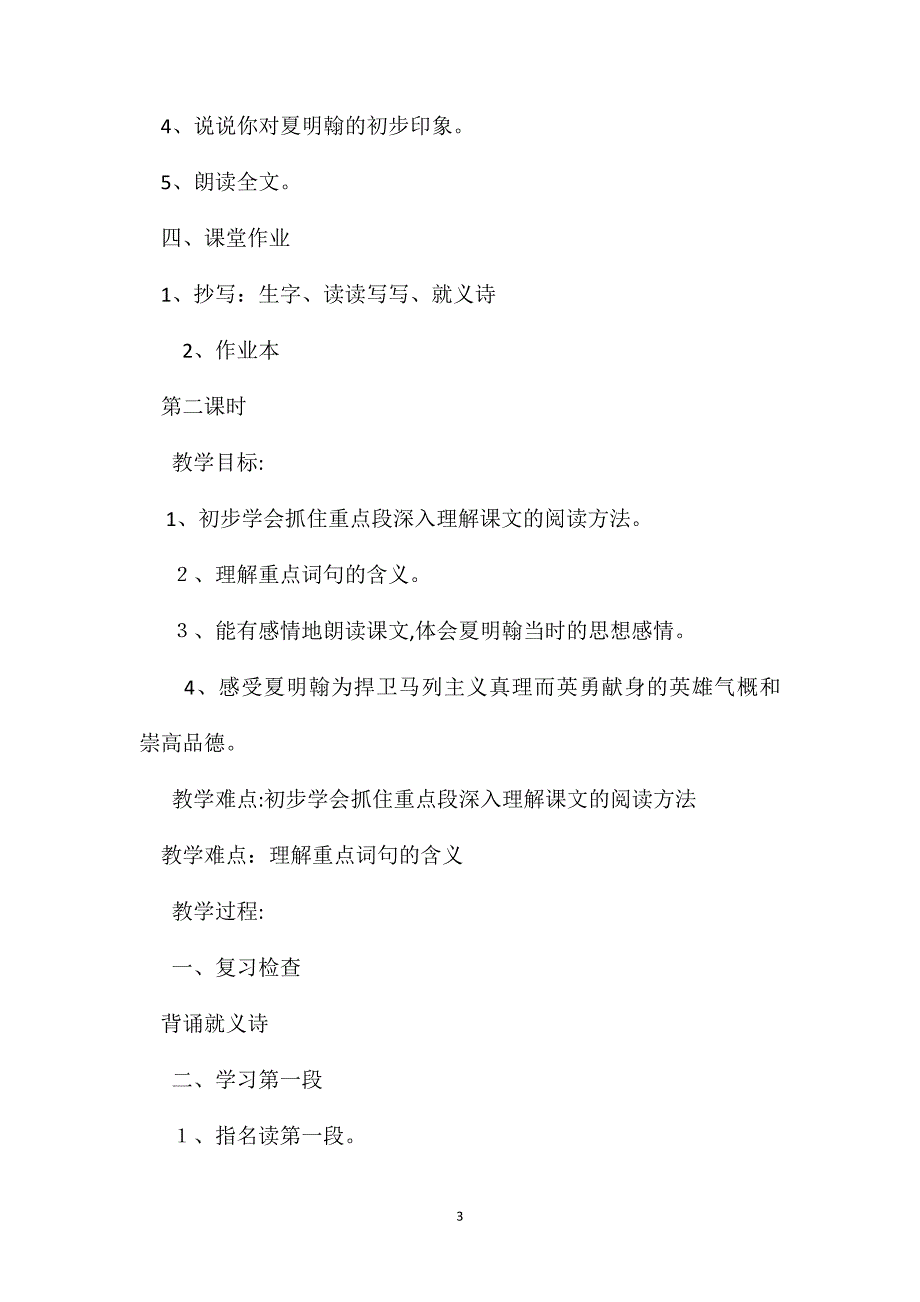 4、说说你对夏明翰的初步印象。

5、朗读全文。

四、课堂作业

1、抄写：生字、读读写写、就义诗

2、作业本

第二课时

教学目标:

1、初步学会抓住重点段深入理解课文的阅读方法。

２、理解重点词句的含义。

３、能有感情地朗读课文,体会夏明翰当时的思想感情。

4、感受夏明翰为捍卫马列主义真理而英勇献身的英雄气概和崇高品德。

教学难点:初步学会抓住重点段深入理解课文的阅读方法

教学难点：理解重点词句的含义

教学过程:

一、复习检查

背诵就义诗

二、学习第一段

１、指名读第一段。

3